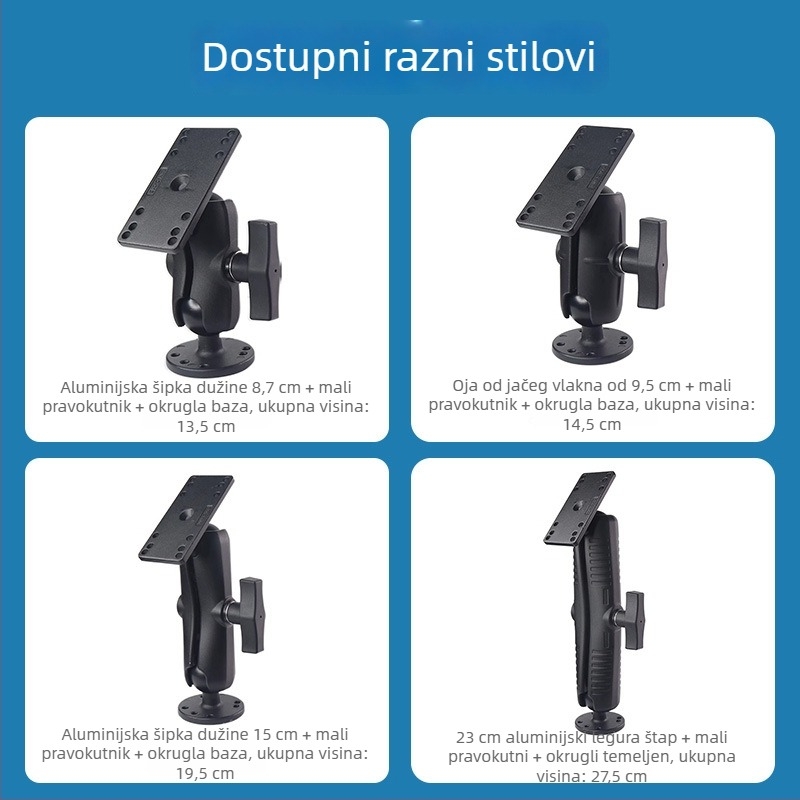 Dostupni razni stilovi

Aluminijska šipka dužine 8,7 cm + mali pravokutnik + okrugla baza, ukupna visina: 13,5 cm

Oja od jačeg vlakna od 9,5 cm + mali pravokutnik + okrugla baza, ukupna visina: 14,5 cm

Aluminijska šipka dužine 15 cm + mali pravokutnik + okrugla baza, ukupna visina: 19,5 cm

23 cm aluminijski legura štap + mali pravokutni + okrugli temeljen, ukupna visina: 27,5 cm